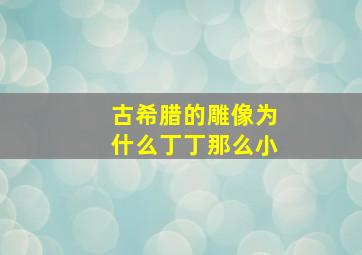 古希腊的雕像为什么丁丁那么小